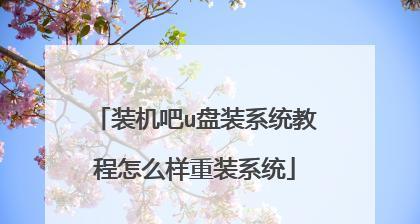 「装机吧u盘装系统教程怎么样重装系统」